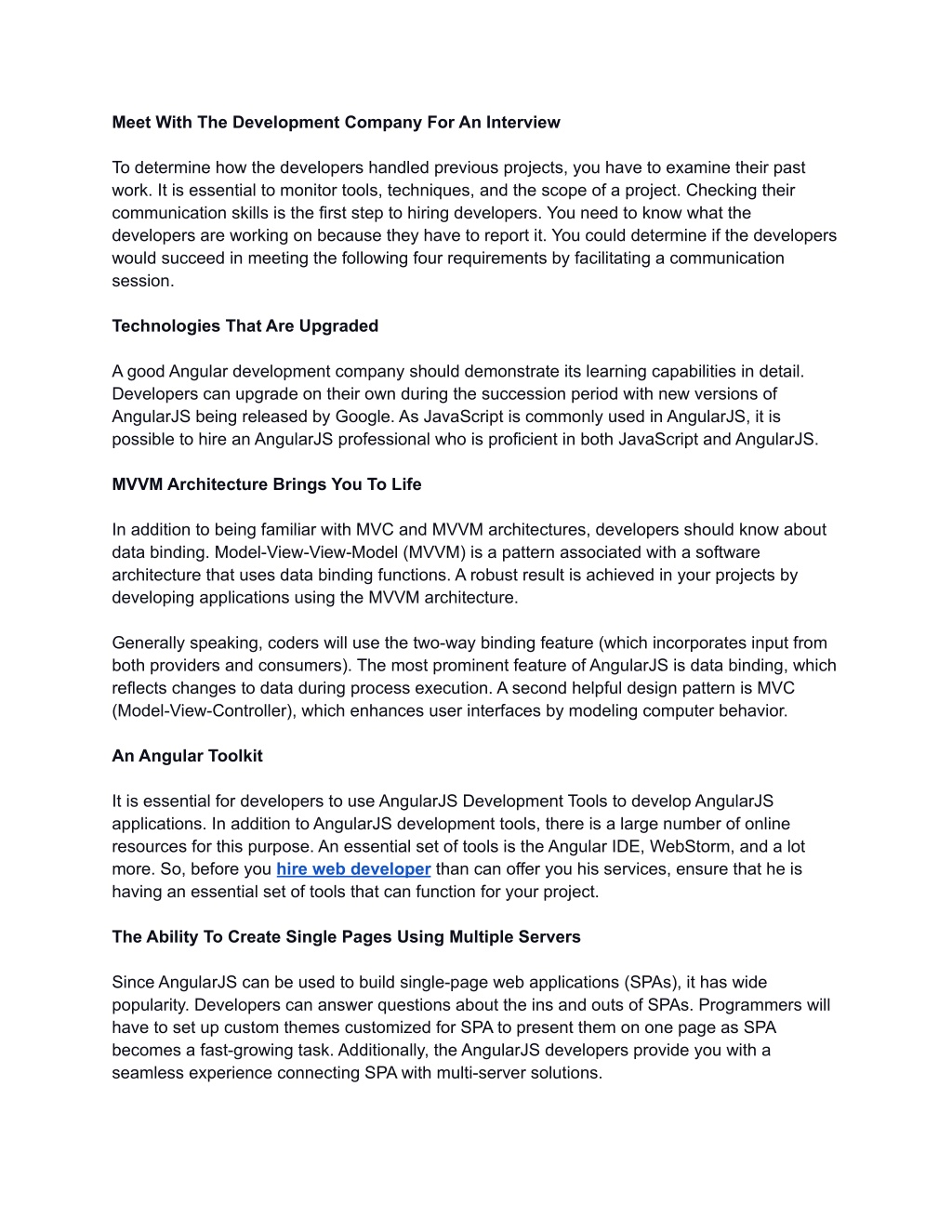 Meet With The Development Company For An Interview

To determine how the developers handled previous projects, you have to examine their past work. It is essential to monitor tools, techniques, and the scope of a project. Checking their communication skills is the first step to hiring developers. You need to know what the developers are working on because they have to report it. You could determine if the developers would succeed in meeting the following four requirements by facilitating a communication session.

Technologies That Are Upgraded

A good Angular development company should demonstrate its learning capabilities in detail. Developers can upgrade on their own during the succession period with new versions of AngularJS being released by Google. As JavaScript is commonly used in AngularJS, it is possible to hire an AngularJS professional who is proficient in both JavaScript and AngularJS.

MVVM Architecture Brings You To Life

In addition to being familiar with MVC and MVVM architectures, developers should know about data binding. Model-View-View-Model (MVVM) is a pattern associated with a software architecture that uses data binding functions. A robust result is achieved in your projects by developing applications using the MVVM architecture.

Generally speaking, coders will use the two-way binding feature (which incorporates input from both providers and consumers). The most prominent feature of AngularJS is data binding, which reflects changes to data during process execution. A second helpful design pattern is MVC (Model-View-Controller), which enhances user interfaces by modeling computer behavior.

An Angular Toolkit

It is essential for developers to use AngularJS Development Tools to develop AngularJS applications. In addition to AngularJS development tools, there is a large number of online resources for this purpose. An essential set of tools is the Angular IDE, WebStorm, and a lot more. So, before you hire web developer than can offer you his services, ensure that he is having an essential set of tools that can function for your project.

The Ability To Create Single Pages Using Multiple Servers

Since AngularJS can be used to build single-page web applications (SPAs), it has wide popularity. Developers can answer questions about the ins and outs of SPAs. Programmers will have to set up custom themes customized for SPA to present them on one page as SPA becomes a fast-growing task. Additionally, the AngularJS developers provide you with a seamless experience connecting SPA with multi-server solutions.